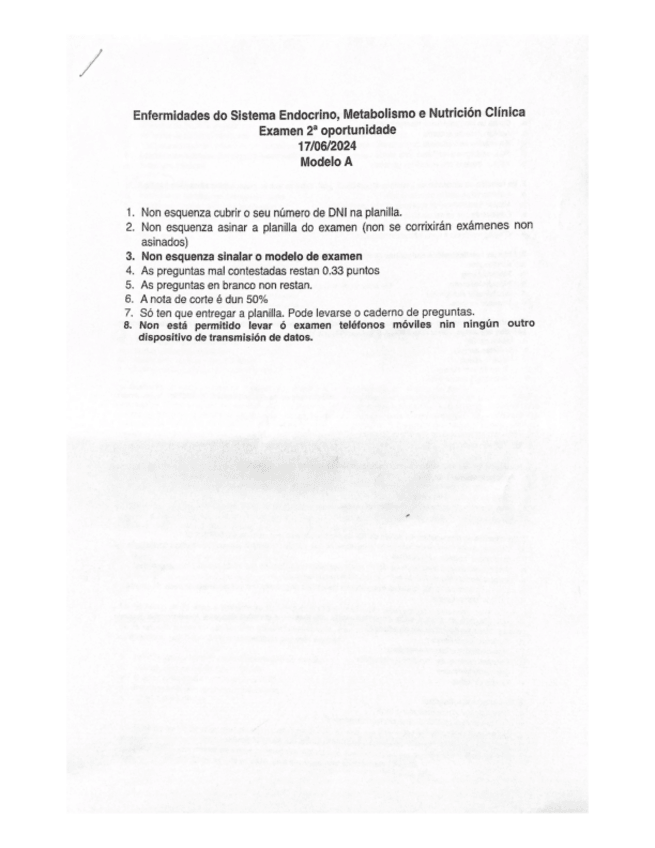 Enfermidades do Sistema Endocrino, Metabolismo e Nutrición Clínica
Examen 2ª oportunidade
17/06/2024
Modelo A

1. Non esquenza cubrir o seu número de DNI na planilla.
2. Non esquenza asinar a planilla do examen (non se corrixirán exámenes non asinados)
3. Non esquenza sinalar o modelo de examen
4. As preguntas mal contestadas restan 0.33 puntos
5. As preguntas en branco non restan.
6. A nota de corte é dun 50%
7. Só ten que entregar a planilla. Pode levarse o caderno de preguntas.
8. Non está permitido levar ó examen teléfonos móviles nin ningún outro dispositivo de transmisión de datos.